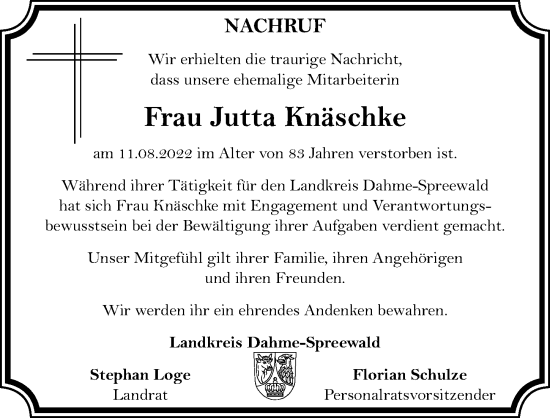 NACHRUF

Wir erhielten die traurige Nachricht, dass unsere ehemalige Mitarbeiterin

Frau Jutta Knäschke

am 11.08.2022 im Alter von 83 Jahren verstorben ist.

Während ihrer Tätigkeit für den Landkreis Dahme-Spreewald hat sich Frau Knäschke mit Engagement und Verantwortungsbewusstsein bei der Bewältigung ihrer Aufgaben verdient gemacht.

Unser Mitgefühl gilt ihrer Familie, ihren Angehörigen und ihren Freunden.

Wir werden ihr ein ehrendes Andenken bewahren.

Landkreis Dahme-Spreewald

Stephan Loge
Landrat

Florian Schulze
Personalratsvorsitzender